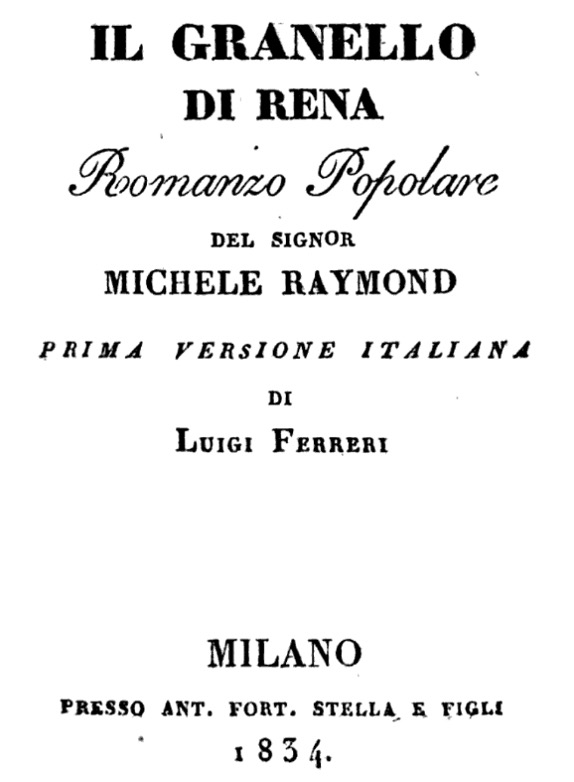 IL GRANELLO
DI RENA
Romanzo Popolare
DEL SIGNOR
MICHELE RAYMOND

PRIMA VERSIONE ITALIANA
DI
LUIGI FERRERI

MILANO
PRESSO ANT. FORT. STELLA E FIGLI
1834.